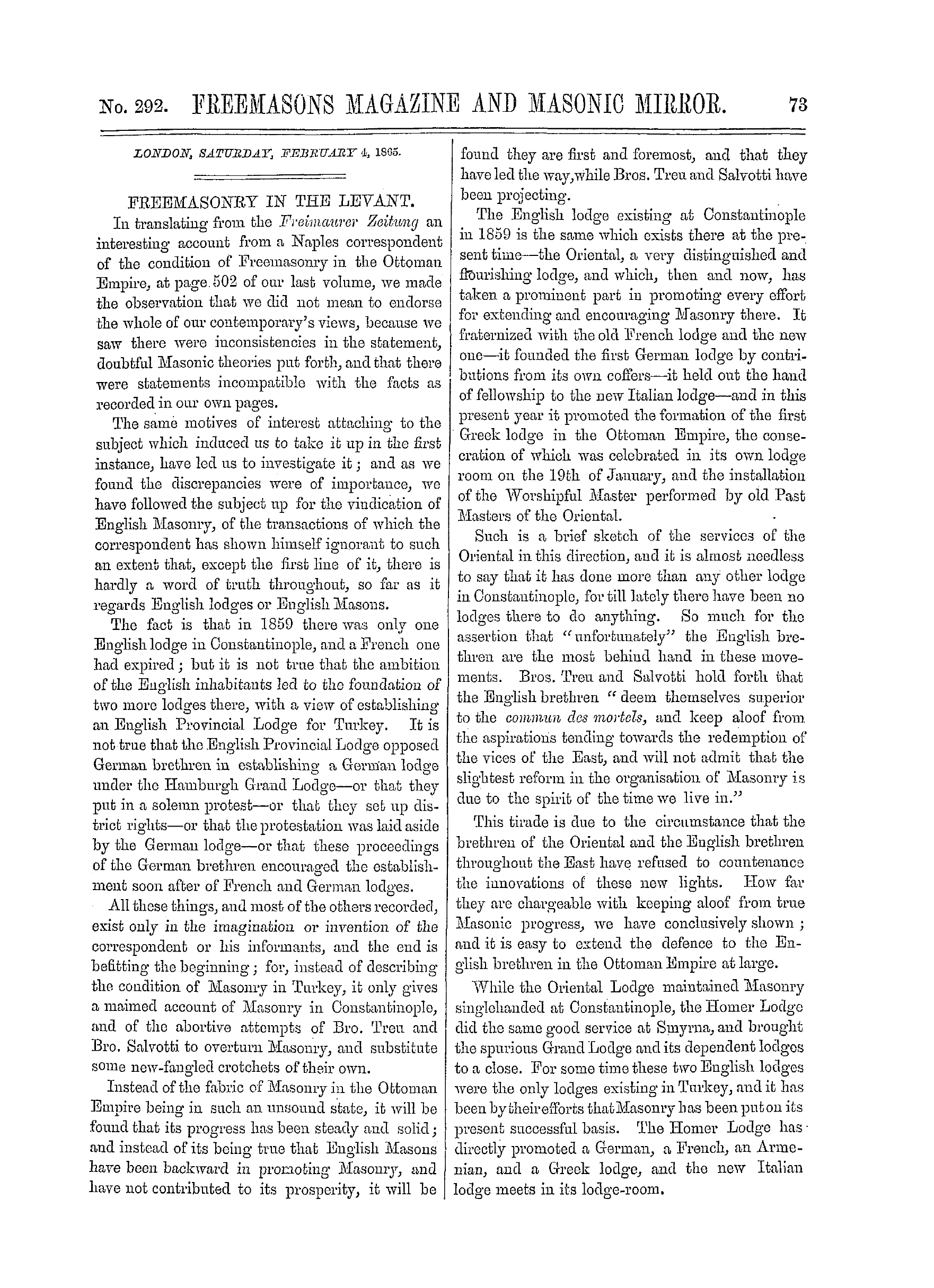 No. 292. FREEMASONS MAGAZINE AND MASONIC MIRROR. 73

LONDON, SATURDAY, FEBRUARY 4, 1865.

FREEMASONRY IN THE LEVANT.

In translating from the Freimaurer Zeitung an interesting account from a Naples correspondent of the condition of Freemasonry in the Ottoman Empire, at page 502 of our last volume, we made the observation that we did not mean to endorse the whole of our contemporary's views, because we saw there were inconsistencies in the statement, doubtful Masonic theories put forth, and that there were statements incompatible with the facts as recorded in our own pages.

The same motives of interest attaching to the subject which induced us to take it up in the first instance, have led us to investigate it; and as we found the discrepancies were of importance, we have followed the subject up for the vindication of English Masonry, of the transactions of which the correspondent has shown himself ignorant to such an extent that, except the first line of it, there is hardly a word of truth throughout, so far as it regards English lodges or English Masons.

The fact is that in 1859 there was only one English lodge in Constantinople, and a French one had expired; but it is not true that the ambition of the English inhabitants led to the foundation of two more lodges there, with a view of establishing an English Provincial Lodge for Turkey. It is not true that the English Provincial Lodge opposed German brethren in establishing a German lodge under the Hamburgh Grand Lodge—or that they put in a solemn protest—or that they set up district rights—or that the protestation was laid aside by the German lodge—or that these proceedings of the German brethren encouraged the establishment soon after of French and German lodges.

All these things, and most of the others recorded, exist only in the imagination or invention of the correspondent or his informants, and the end is befitting the beginning; for, instead of describing the condition of Masonry in Turkey, it only gives a maimed account of Masonry in Constantinople, and of the abortive attempts of Bro. Treu and Bro. Salvotti to overturn Masonry, and substitute some new-fangled crotchets of their own.

Instead of the fabric of Masonry in the Ottoman Empire being in such an unsound state, it will be found that its progress has been steady and solid; and instead of its being true that English Masons have been backward in promoting Masonry, and have not contributed to its prosperity, it will be found they are first and foremost, and that they have led the way, while Bros. Treu and Salvotti have been projecting.

The English lodge existing at Constantinople in 1859 is the same which exists there at the present time—the Oriental, a very distinguished and flourishing lodge, and which, then and now, has taken a prominent part in promoting every effort for extending and encouraging Masonry there. It fraternized with the old French lodge and the new one—it founded the first German lodge by contributions from its own coffers—it held out the hand of fellowship to the new Italian lodge—and in this present year it promoted the formation of the first Greek lodge in the Ottoman Empire, the consecration of which was celebrated in its own lodge room on the 19th of January, and the installation of the Worshipful Master performed by old Past Masters of the Oriental.

Such is a brief sketch of the services of the Oriental in this direction, and it is almost needless to say that it has done more than any other lodge in Constantinople, for till lately there have been no lodges there to do anything. So much for the assertion that "unfortunately" the English brethren are the most behind hand in these movements. Bros. Treu and Salvotti hold forth that the English brethren "deem themselves superior to the commun des mortels, and keep aloof from the aspirations tending towards the redemption of the vices of the East, and will not admit that the slightest reform in the organisation of Masonry is due to the spirit of the time we live in."

This tirade is due to the circumstance that the brethren of the Oriental and the English brethren throughout the East have refused to countenance the innovations of these new lights. How far they are chargeable with keeping aloof from true Masonic progress, we have conclusively shown; and it is easy to extend the defence to the English brethren in the Ottoman Empire at large.

While the Oriental Lodge maintained Masonry singlehanded at Constantinople, the Homer Lodge did the same good service at Smyrna, and brought the spurious Grand Lodge and its dependent lodges to a close. For some time these two English lodges were the only lodges existing in Turkey, and it has been by their efforts that Masonry has been put on its present successful basis. The Homer Lodge has directly promoted a German, a French, an Armenian, and a Greek lodge, and the new Italian lodge meets in its lodge-room.